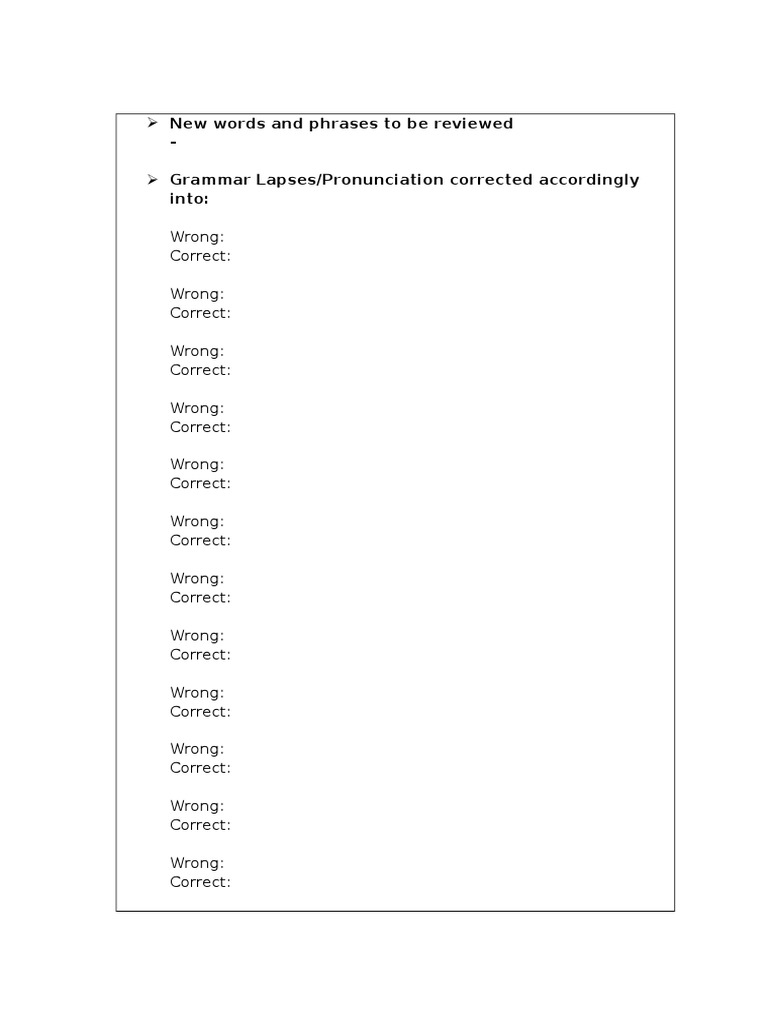 ➢ New words and phrases to be reviewed
-

➢ Grammar Lapses/Pronunciation corrected accordingly into:

Wrong:
Correct:

Wrong:
Correct:

Wrong:
Correct:

Wrong:
Correct:

Wrong:
Correct:

Wrong:
Correct:

Wrong:
Correct:

Wrong:
Correct:

Wrong:
Correct:

Wrong:
Correct:

Wrong:
Correct:

Wrong:
Correct: